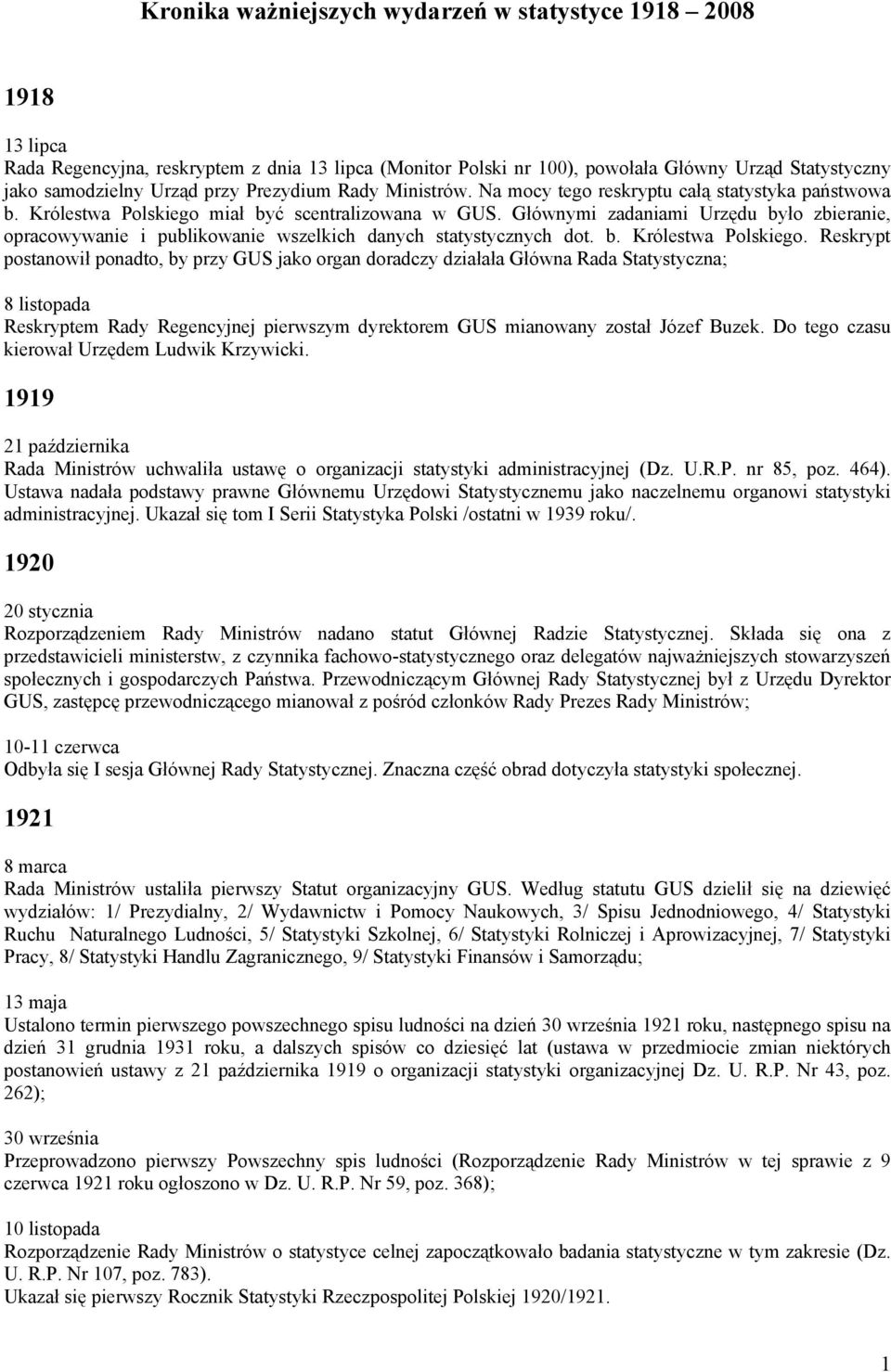 Kronika ważniejszych wydarzeń w statystyce 1918 – 2008

1918

13 lipca
Rada Regencyjna, reskryptem z dnia 13 lipca (Monitor Polski nr 100), powołała Główny Urząd Statystyczny jako samodzielny Urząd przy Prezydium Rady Ministrów. Na mocy tego reskryptu całą statystyka państwowa b. Królestwa Polskiego miał być scentralizowana w GUS. Głównymi zadaniami Urzędu było zbieranie, opracowywanie i publikowanie wszelkich danych statystycznych dot. b. Królestwa Polskiego. Reskrypt postanowił ponadto, by przy GUS jako organ doradczy działała Główna Rada Statystyczna;

8 listopada
Reskryptem Rady Regencyjnej pierwszym dyrektorem GUS mianowany został Józef Buzek. Do tego czasu kierował Urzędem Ludwik Krzywicki.

1919

21 października
Rada Ministrów uchwaliła ustawę o organizacji statystyki administracyjnej (Dz. U.R.P. nr 85, poz. 464). Ustawa nadała podstawy prawne Głównemu Urzędowi Statystycznemu jako naczelnemu organowi statystyki administracyjnej. Ukazał się tom I Serii Statystyka Polski /ostatni w 1939 roku/.

1920

20 stycznia
Rozporządzeniem Rady Ministrów nadano statut Głównej Radzie Statystycznej. Składa się ona z przedstawicieli ministerstw, z czynnika fachowo-statystycznego oraz delegatów najważniejszych stowarzyszeń społecznych i gospodarczych Państwa. Przewodniczącym Głównej Rady Statystycznej był z Urzędu Dyrektor GUS, zastępcę przewodniczącego mianował z pośród członków Rady Prezes Rady Ministrów;

10-11 czerwca
Odbyła się I sesja Głównej Rady Statystycznej. Znaczna część obrad dotyczyła statystyki społecznej.

1921

8 marca
Rada Ministrów ustaliła pierwszy Statut organizacyjny GUS. Według statutu GUS dzielił się na dziewięć wydziałów: 1/ Prezydialny, 2/ Wydawnictw i Pomocy Naukowych, 3/ Spisu Jednodniowego, 4/ Statystyki Ruchu Naturalnego Ludności, 5/ Statystyki Szkolnej, 6/ Statystyki Rolniczej i Aprowizacyjnej, 7/ Statystyki Pracy, 8/ Statystyki Handlu Zagranicznego, 9/ Statystyki Finansów i Samorządu;

13 maja
Ustalono termin pierwszego powszechnego spisu ludności na dzień 30 września 1921 roku, następnego spisu na dzień 31 grudnia 1931 roku, a dalszych spisów co dziesięć lat (ustawa w przedmiocie zmian niektórych postanowień ustawy z 21 października 1919 o organizacji statystyki organizacyjnej Dz. U. R.P. Nr 43, poz. 262);

30 września
Przeprowadzono pierwszy Powszechny spis ludności (Rozporządzenie Rady Ministrów w tej sprawie z 9 czerwca 1921 roku ogłoszono w Dz. U. R.P. Nr 59, poz. 368);

10 listopada
Rozporządzenie Rady Ministrów o statystyce celnej zapoczątkowało badania statystyczne w tym zakresie (Dz. U. R.P. Nr 107, poz. 783).
Ukazał się pierwszy Rocznik Statystyki Rzeczpospolitej Polskiej 1920/1921.

1